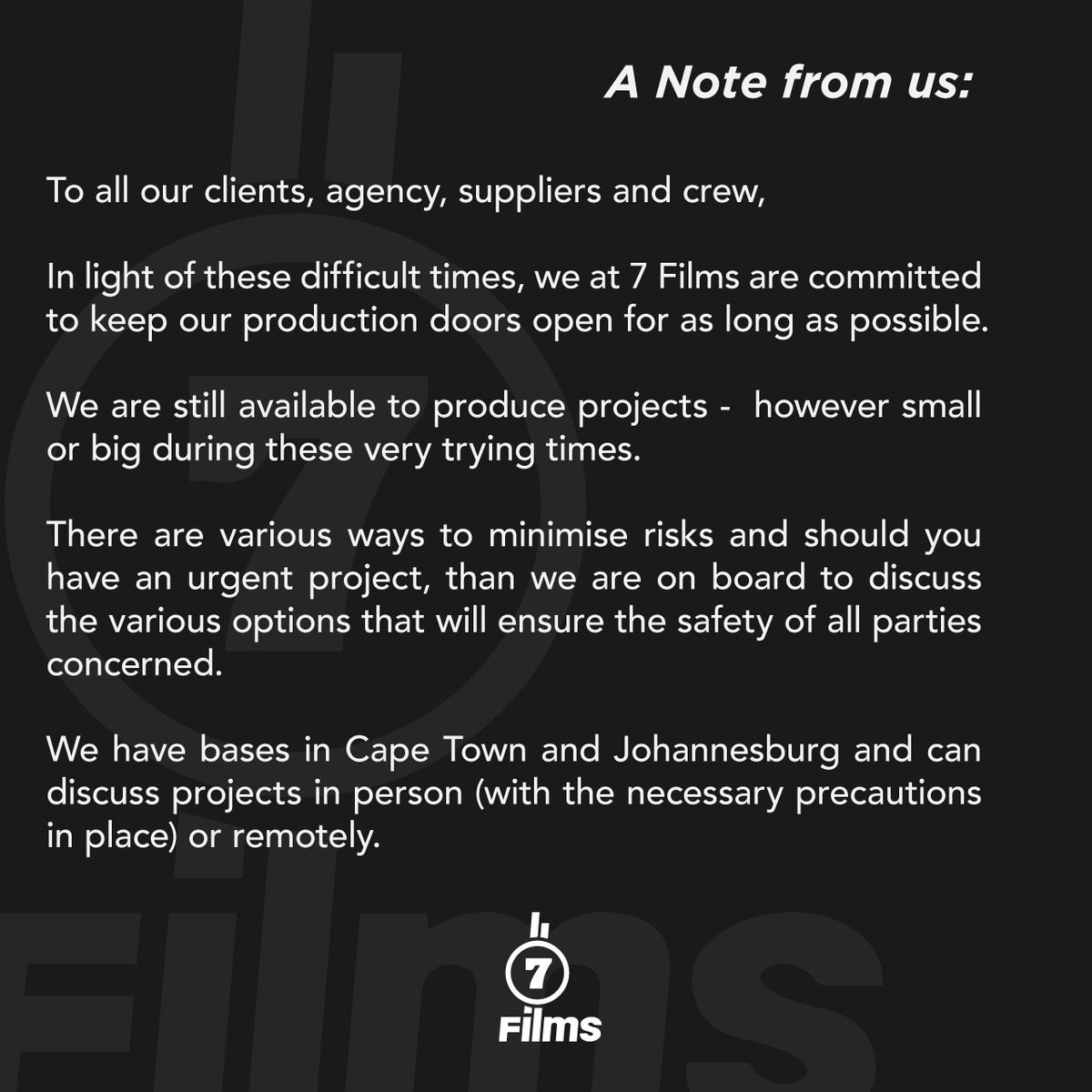 A Note from us:

To all our clients, agency, suppliers and crew,

In light of these difficult times, we at 7 Films are committed to keep our production doors open for as long as possible.

We are still available to produce projects - however small or big during these very trying times.

There are various ways to minimise risks and should you have an urgent project, than we are on board to discuss the various options that will ensure the safety of all parties concerned.

We have bases in Cape Town and Johannesburg and can discuss projects in person (with the necessary precautions in place) or remotely.

7
Films